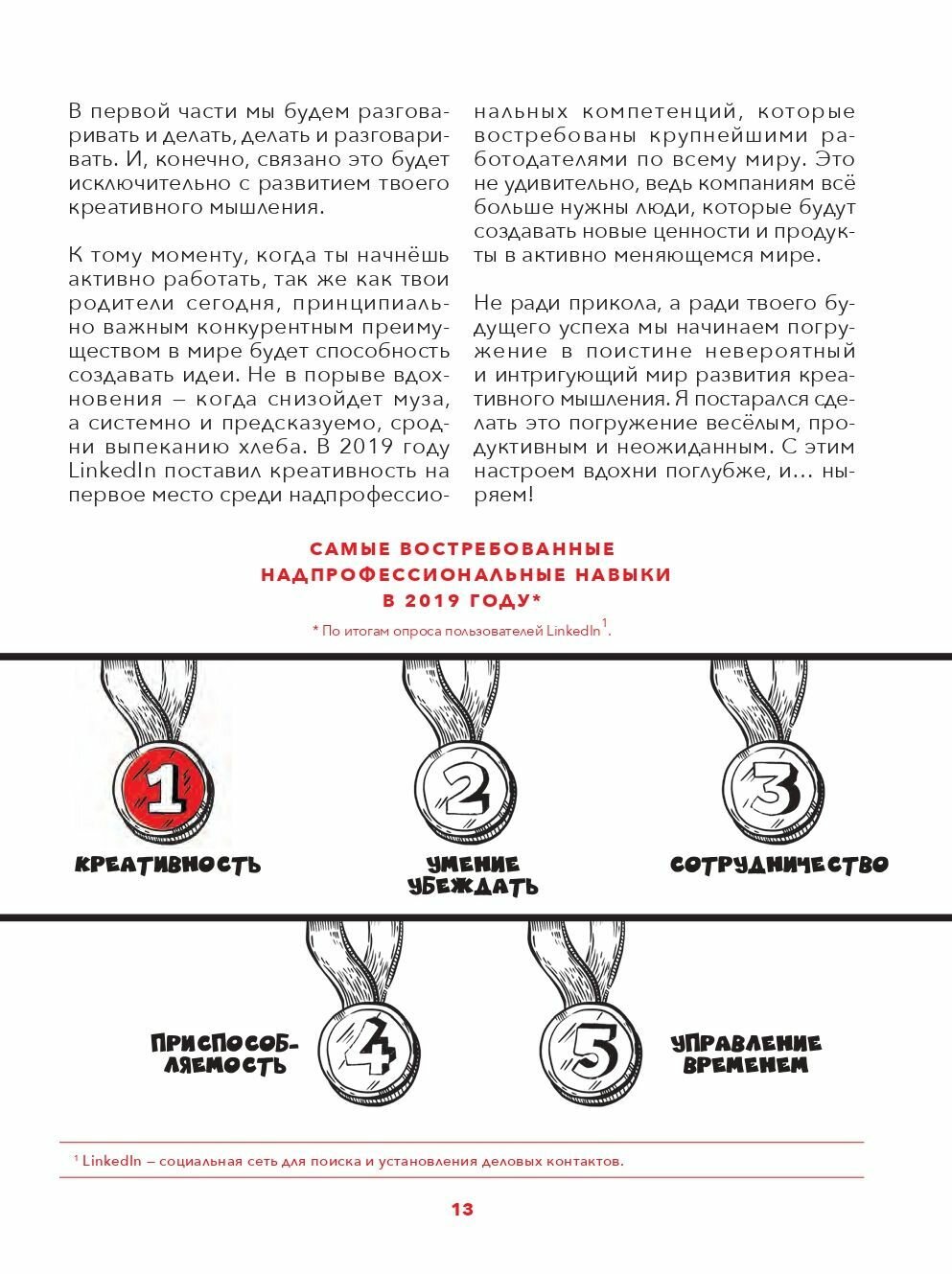 В первой части мы будем разговаривать и делать, делать и разговаривать. И, конечно, связано это будет исключительно с развитием твоего креативного мышления.

К тому моменту, когда ты начнёшь активно работать, так же как твои родители сегодня, принципиально важным конкурентным преимуществом в мире будет способность создавать идеи. Не в порыве вдохновения – когда снизойдет муза, а системно и предсказуемо, сродни выпеканию хлеба. В 2019 году LinkedIn поставил креативность на первое место среди надпрофессиональных компетенций, которые востребованы крупнейшими работодателями по всему миру. Это не удивительно, ведь компаниям всё больше нужны люди, которые будут создавать новые ценности и продукты в активно меняющемся мире.

Не ради прикола, а ради твоего будущего успеха мы начинаем погружение в поистине невероятный и интригующий мир развития креативного мышления. Я постарался сделать это погружение весёлым, продуктивным и неожиданным. С этим настроем вдохни поглубже, и… ныряем!

САМЫЕ ВОСТРЕБОВАННЫЕ НАДПРОФЕССИОНАЛЬНЫЕ НАВЫКИ В 2019 ГОДУ*

* По итогам опроса пользователей LinkedIn$^1$.

1
КРЕАТИВНОСТЬ

2
УМЕНИЕ УБЕЖДАТЬ

3
СОТРУДНИЧЕСТВО

ПРИСПОСОБЛЯЕМОСТЬ
4

5
УПРАВЛЕНИЕ ВРЕМЕНЕМ

$^1$ LinkedIn – социальная сеть для поиска и установления деловых контактов.

13